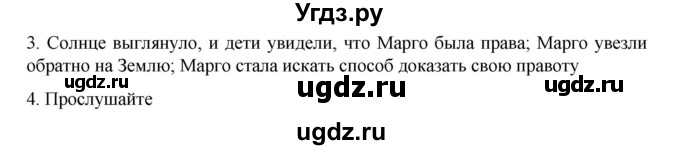 Угдз.ру

3. Солнце выглянуло, и дети увидели, что Марго была права; Марго увезли обратно на Землю; Марго стала искать способ доказать свою правоту

ugdz.ru ugdz.ru ugdz.ru

4. Прослушайте

ugdz.ru